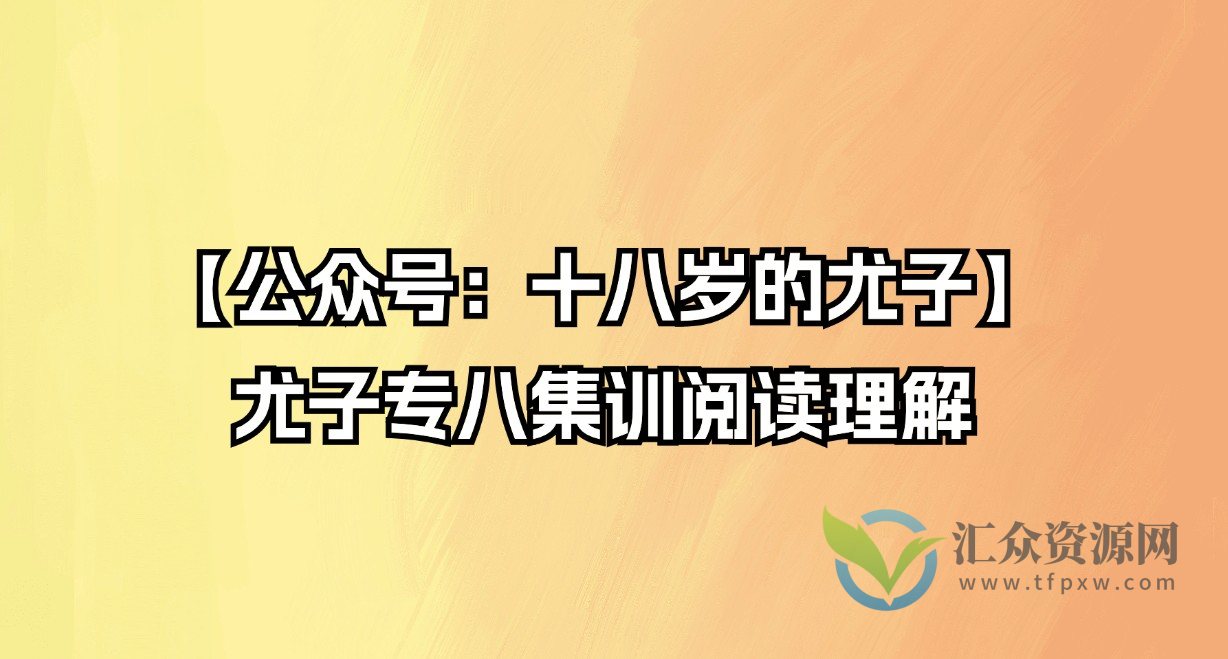 【公众号：十八岁的尤子】
尤子专八集训阅读理解

汇众资源网
www.tfpxw.com